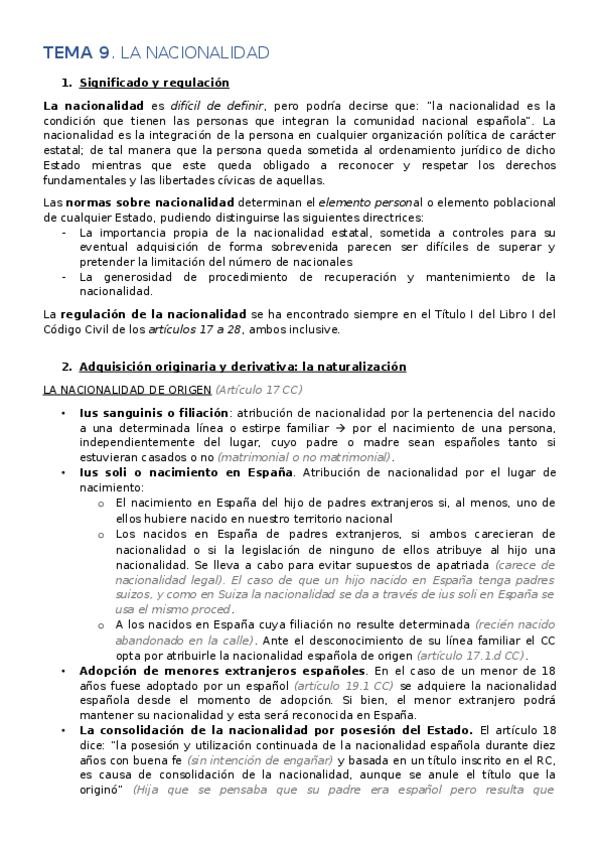 TEMA 9. LA NACIONALIDAD

1. Significado y regulación

La nacionalidad es difícil de definir, pero podría decirse que: "la nacionalidad es la condición que tienen las personas que integran la comunidad nacional española". La nacionalidad es la integración de la persona en cualquier organización política de carácter estatal; de tal manera que la persona queda sometida al ordenamiento jurídico de dicho Estado mientras que este queda obligado a reconocer y respetar los derechos fundamentales y las libertades cívicas de aquellas.

Las normas sobre nacionalidad determinan el elemento personal o elemento poblacional de cualquier Estado, pudiendo distinguirse las siguientes directrices:
- La importancia propia de la nacionalidad estatal, sometida a controles para su eventual adquisición de forma sobrevenida parecen ser difíciles de superar y pretender la limitación del número de nacionales
- La generosidad de procedimiento de recuperación y mantenimiento de la nacionalidad.

La regulación de la nacionalidad se ha encontrado siempre en el Título I del Libro I del Código Civil de los artículos 17 a 28, ambos inclusive.

2. Adquisición originaria y derivativa: la naturalización

LA NACIONALIDAD DE ORIGEN (Artículo 17 CC)

• Ius sanguinis o filiación: atribución de nacionalidad por la pertenencia del nacido a una determinada línea o estirpe familiar → por el nacimiento de una persona, independientemente del lugar, cuyo padre o madre sean españoles tanto si estuvieran casados o no (matrimonial o no matrimonial).
• Ius soli o nacimiento en España. Atribución de nacionalidad por el lugar de nacimiento:
  o El nacimiento en España del hijo de padres extranjeros si, al menos, uno de ellos hubiere nacido en nuestro territorio nacional
  o Los nacidos en España de padres extranjeros, si ambos carecieran de nacionalidad o si la legislación de ninguno de ellos atribuye al hijo una nacionalidad. Se lleva a cabo para evitar supuestos de apatriada (carece de nacionalidad legal). El caso de que un hijo nacido en España tenga padres suizos, y como en Suiza la nacionalidad se da a través de ius soli en España se usa el mismo proced.
  o A los nacidos en España cuya filiación no resulte determinada (recién nacido abandonado en la calle). Ante el desconocimiento de su línea familiar el CC opta por atribuirle la nacionalidad española de origen (artículo 17.1.d CC).
• Adopción de menores extranjeros españoles. En el caso de un menor de 18 años fuese adoptado por un español (artículo 19.1 CC) se adquiere la nacionalidad española desde el momento de adopción. Si bien, el menor extranjero podrá mantener su nacionalidad y esta será reconocida en España.
• La consolidación de la nacionalidad por posesión del Estado. El artículo 18 dice: "la posesión y utilización continuada de la nacionalidad española durante diez años con buena fe (sin intención de engañar) y basada en un título inscrito en el RC, es causa de consolidación de la nacionalidad, aunque se anule el título que la originó" (Hija que se pensaba que su padre era español pero resulta que